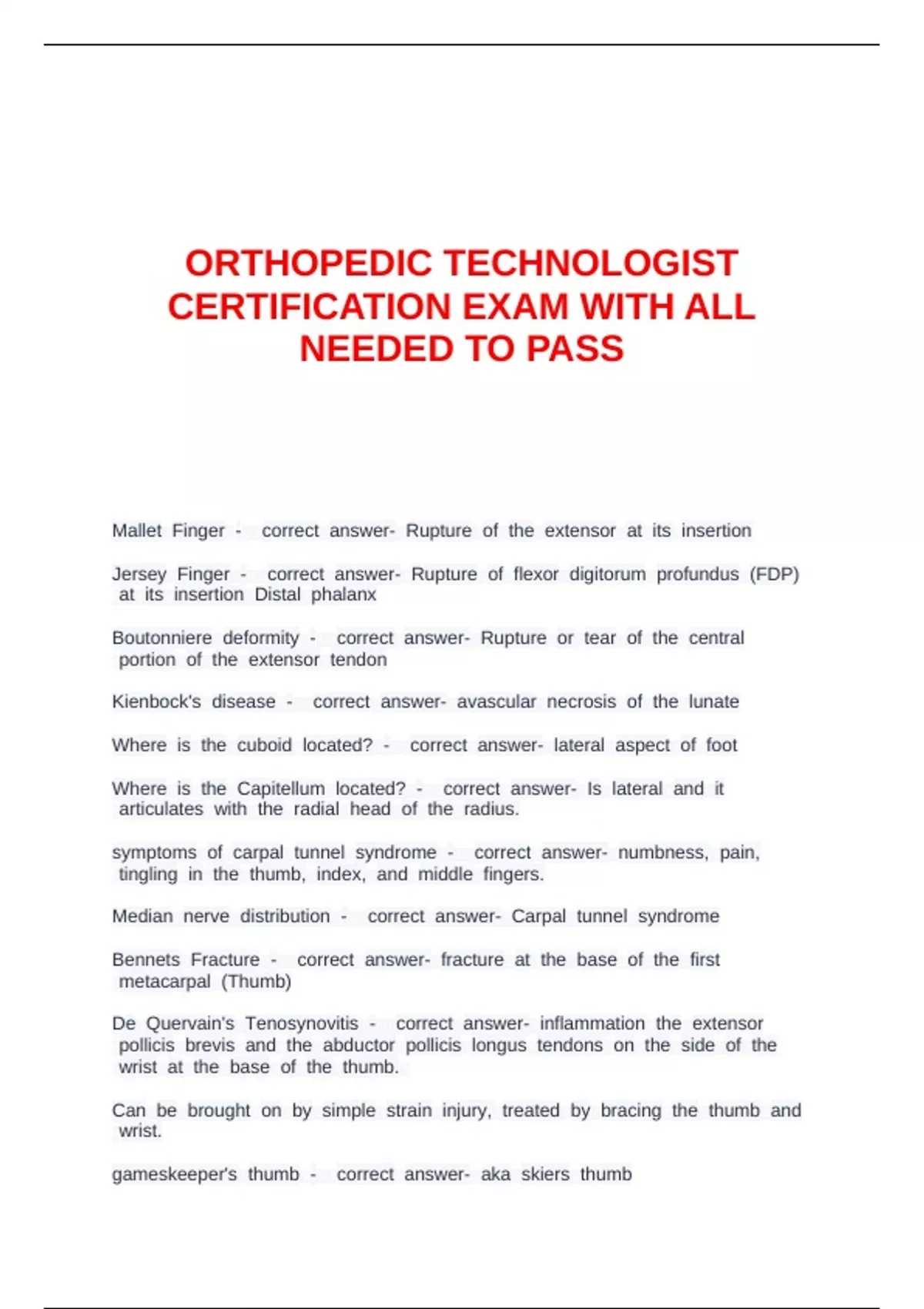 ORTHOPEDIC TECHNOLOGIST CERTIFICATION EXAM WITH ALL NEEDED TO PASS

Mallet Finger - correct answer- Rupture of the extensor at its insertion

Jersey Finger - correct answer- Rupture of flexor digitorum profundus (FDP) at its insertion Distal phalanx

Boutonniere deformity - correct answer- Rupture or tear of the central portion of the extensor tendon

Kienbock's disease - correct answer- avascular necrosis of the lunate

Where is the cuboid located? - correct answer- lateral aspect of foot

Where is the Capitellum located? - correct answer- Is lateral and it articulates with the radial head of the radius.

symptoms of carpal tunnel syndrome - correct answer- numbness, pain, tingling in the thumb, index, and middle fingers.

Median nerve distribution - correct answer- Carpal tunnel syndrome

Bennets Fracture - correct answer- fracture at the base of the first metacarpal (Thumb)

De Quervain's Tenosynovitis - correct answer- inflammation the extensor pollicis brevis and the abductor pollicis longus tendons on the side of the wrist at the base of the thumb.

Can be brought on by simple strain injury, treated by bracing the thumb and wrist.

gameskeeper's thumb - correct answer- aka skiers thumb